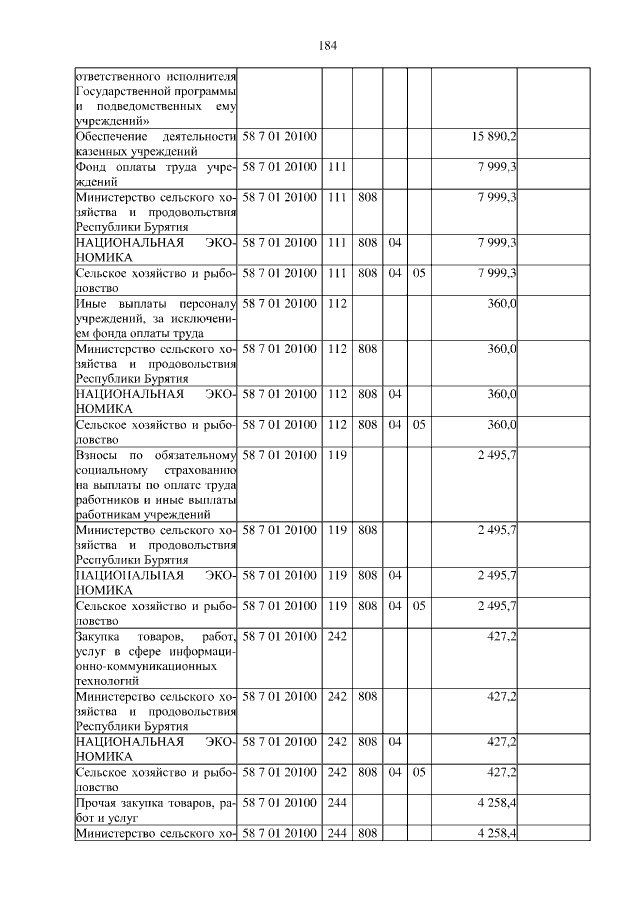 184

| | | | | | | | |
|---|---|---|---|---|---|---|---|
| ответственного исполнителя Государственной программы и подведомственных ему учреждений» | | | | | | | |
| Обеспечение деятельности казенных учреждений | 58 7 01 20100 | | | | | 15 890,2 | |
| Фонд оплаты труда учреждений | 58 7 01 20100 | 111 | | | | 7 999,3 | |
| Министерство сельского хозяйства и продовольствия Республики Бурятия | 58 7 01 20100 | 111 | 808 | | | 7 999,3 | |
| НАЦИОНАЛЬНАЯ ЭКОНОМИКА | 58 7 01 20100 | 111 | 808 | 04 | | 7 999,3 | |
| Сельское хозяйство и рыболовство | 58 7 01 20100 | 111 | 808 | 04 | 05 | 7 999,3 | |
| Иные выплаты персоналу учреждений, за исключением фонда оплаты труда | 58 7 01 20100 | 112 | | | | 360,0 | |
| Министерство сельского хозяйства и продовольствия Республики Бурятия | 58 7 01 20100 | 112 | 808 | | | 360,0 | |
| НАЦИОНАЛЬНАЯ ЭКОНОМИКА | 58 7 01 20100 | 112 | 808 | 04 | | 360,0 | |
| Сельское хозяйство и рыболовство | 58 7 01 20100 | 112 | 808 | 04 | 05 | 360,0 | |
| Взносы по обязательному социальному страхованию на выплаты по оплате труда работников и иные выплаты работникам учреждений | 58 7 01 20100 | 119 | | | | 2 495,7 | |
| Министерство сельского хозяйства и продовольствия Республики Бурятия | 58 7 01 20100 | 119 | 808 | | | 2 495,7 | |
| НАЦИОНАЛЬНАЯ ЭКОНОМИКА | 58 7 01 20100 | 119 | 808 | 04 | | 2 495,7 | |
| Сельское хозяйство и рыболовство | 58 7 01 20100 | 119 | 808 | 04 | 05 | 2 495,7 | |
| Закупка товаров, работ, услуг в сфере информационно-коммуникационных технологий | 58 7 01 20100 | 242 | | | | 427,2 | |
| Министерство сельского хозяйства и продовольствия Республики Бурятия | 58 7 01 20100 | 242 | 808 | | | 427,2 | |
| НАЦИОНАЛЬНАЯ ЭКОНОМИКА | 58 7 01 20100 | 242 | 808 | 04 | | 427,2 | |
| Сельское хозяйство и рыболовство | 58 7 01 20100 | 242 | 808 | 04 | 05 | 427,2 | |
| Прочая закупка товаров, работ и услуг | 58 7 01 20100 | 244 | | | | 4 258,4 | |
| Министерство сельского хо- | 58 7 01 20100 | 244 | 808 | | | 4 258,4 | |